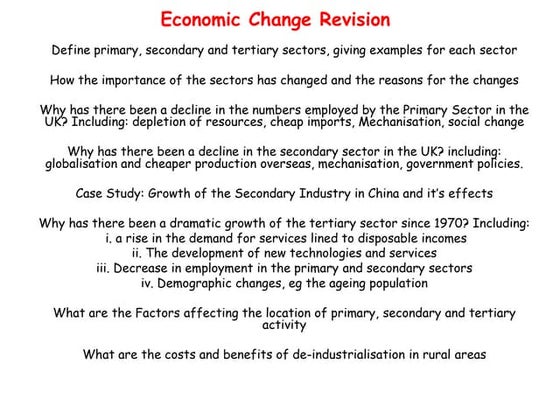 Economic Change Revision

Define primary, secondary and tertiary sectors, giving examples for each sector

How the importance of the sectors has changed and the reasons for the changes

Why has there been a decline in the numbers employed by the Primary Sector in the UK? Including: depletion of resources, cheap imports, Mechanisation, social change

Why has there been a decline in the secondary sector in the UK? including: globalisation and cheaper production overseas, mechanisation, government policies.

Case Study: Growth of the Secondary Industry in China and it's effects

Why has there been a dramatic growth of the tertiary sector since 1970? Including:
i. a rise in the demand for services lined to disposable incomes
ii. The development of new technologies and services
iii. Decrease in employment in the primary and secondary sectors
iv. Demographic changes, eg the ageing population

What are the Factors affecting the location of primary, secondary and tertiary activity

What are the costs and benefits of de-industrialisation in rural areas